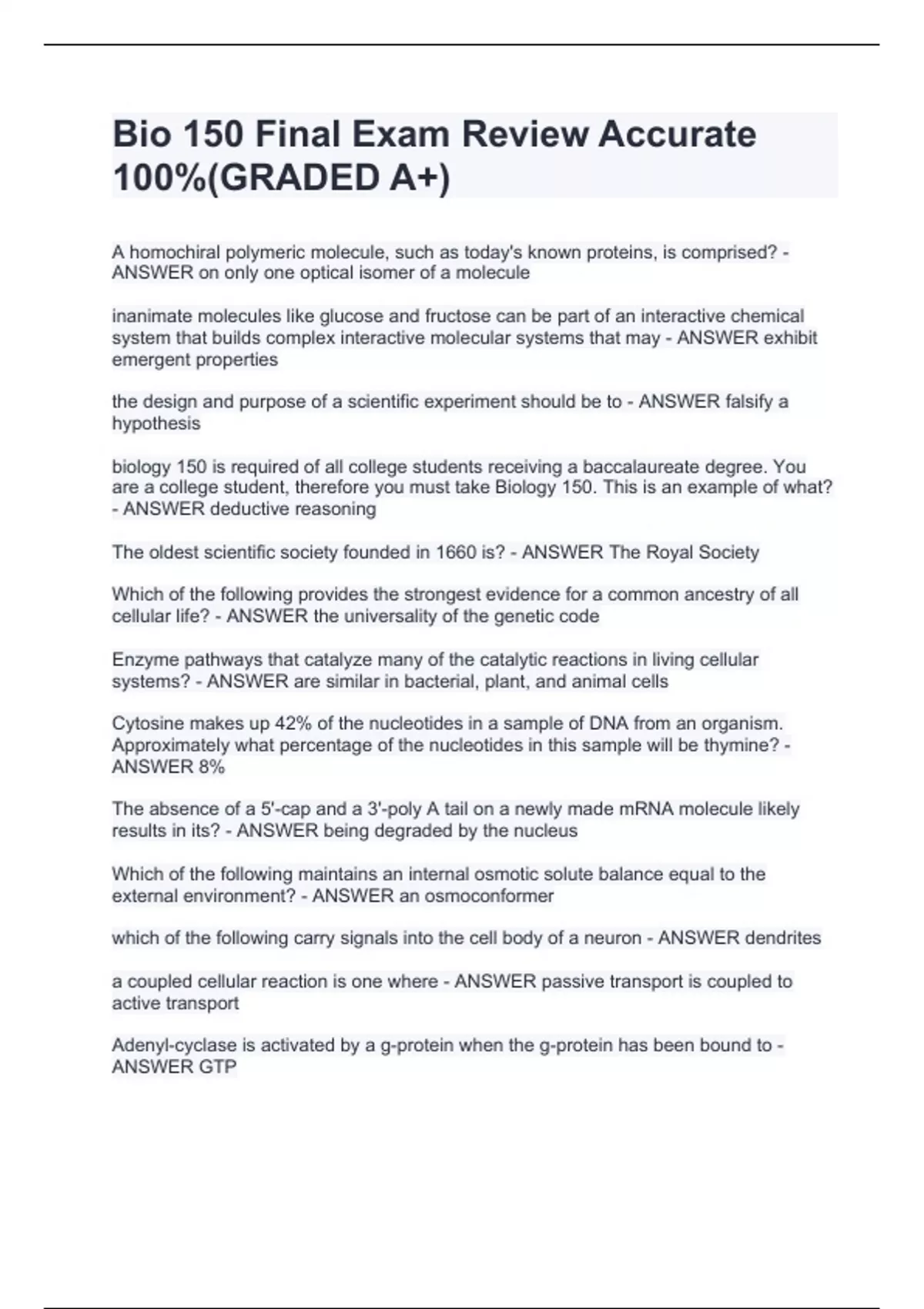 Bio 150 Final Exam Review Accurate 100%(GRADED A+)

A homochiral polymeric molecule, such as today's known proteins, is comprised? - ANSWER on only one optical isomer of a molecule

inanimate molecules like glucose and fructose can be part of an interactive chemical system that builds complex interactive molecular systems that may - ANSWER exhibit emergent properties

the design and purpose of a scientific experiment should be to - ANSWER falsify a hypothesis

biology 150 is required of all college students receiving a baccalaureate degree. You are a college student, therefore you must take Biology 150. This is an example of what? - ANSWER deductive reasoning

The oldest scientific society founded in 1660 is? - ANSWER The Royal Society

Which of the following provides the strongest evidence for a common ancestry of all cellular life? - ANSWER the universality of the genetic code

Enzyme pathways that catalyze many of the catalytic reactions in living cellular systems? - ANSWER are similar in bacterial, plant, and animal cells

Cytosine makes up 42% of the nucleotides in a sample of DNA from an organism. Approximately what percentage of the nucleotides in this sample will be thymine? - ANSWER 8%

The absence of a 5'-cap and a 3'-poly A tail on a newly made mRNA molecule likely results in its? - ANSWER being degraded by the nucleus

Which of the following maintains an internal osmotic solute balance equal to the external environment? - ANSWER an osmoconformer

which of the following carry signals into the cell body of a neuron - ANSWER dendrites

a coupled cellular reaction is one where - ANSWER passive transport is coupled to active transport

Adenyl-cyclase is activated by a g-protein when the g-protein has been bound to - ANSWER GTP